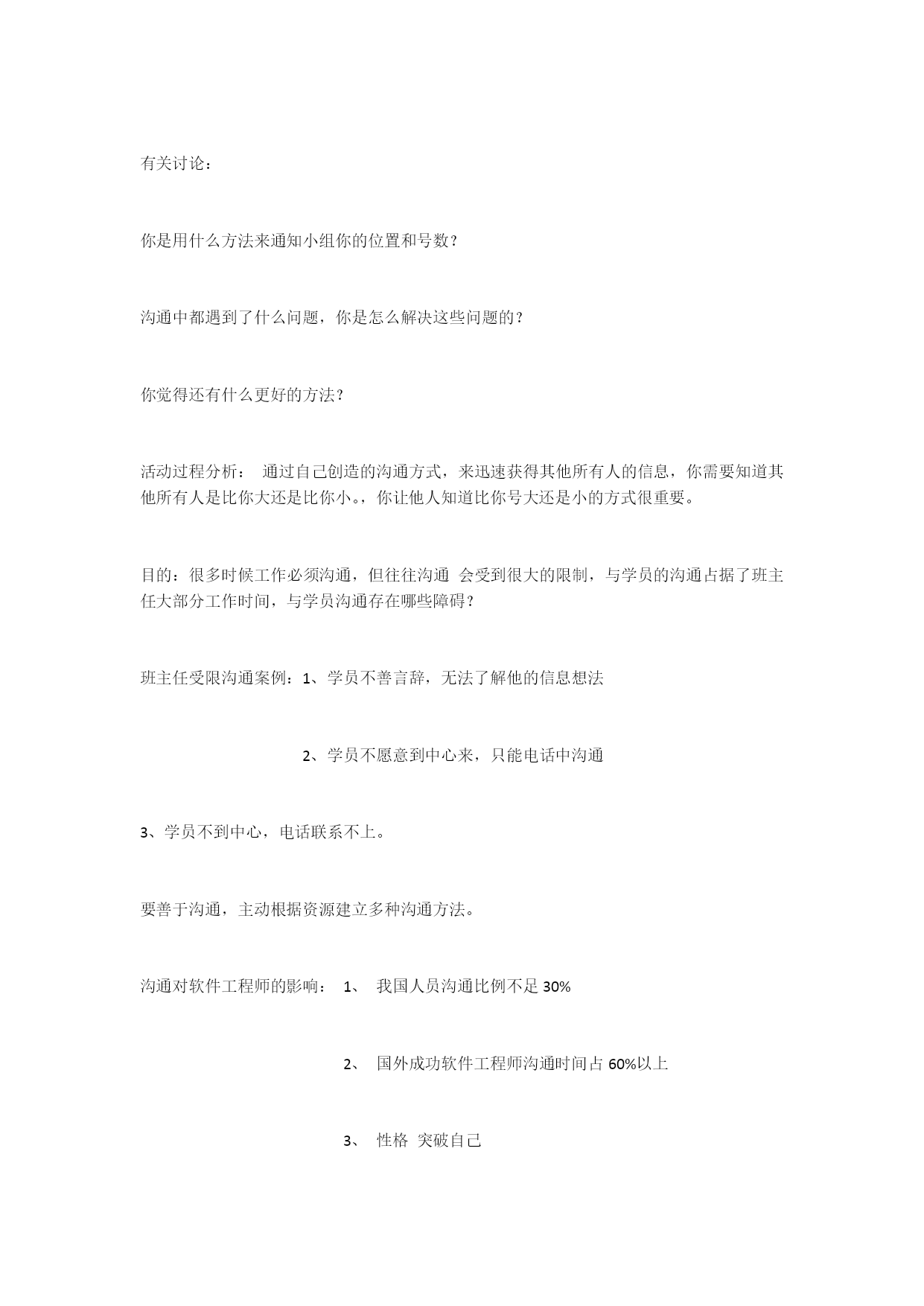 有关讨论：

你是用什么方法来通知小组你的位置和号数？

沟通中都遇到了什么问题，你是怎么解决这些问题的？

你觉得还有什么更好的方法？

活动过程分析： 通过自己创造的沟通方式，来迅速获得其他所有人的信息，你需要知道其他所有人是比你大还是比你小。，你让他人知道比你号大还是小的方式很重要。

目的：很多时候工作必须沟通，但往往沟通 会受到很大的限制，与学员的沟通占据了班主任大部分工作时间，与学员沟通存在哪些障碍？

班主任受限沟通案例：1、学员不善言辞，无法了解他的信息想法

2、学员不愿意到中心来，只能电话中沟通

3、学员不到中心，电话联系不上。

要善于沟通，主动根据资源建立多种沟通方法。

沟通对软件工程师的影响： 1、 我国人员沟通比例不足 30%

2、 国外成功软件工程师沟通时间占 60%以上

3、 性格 突破自己